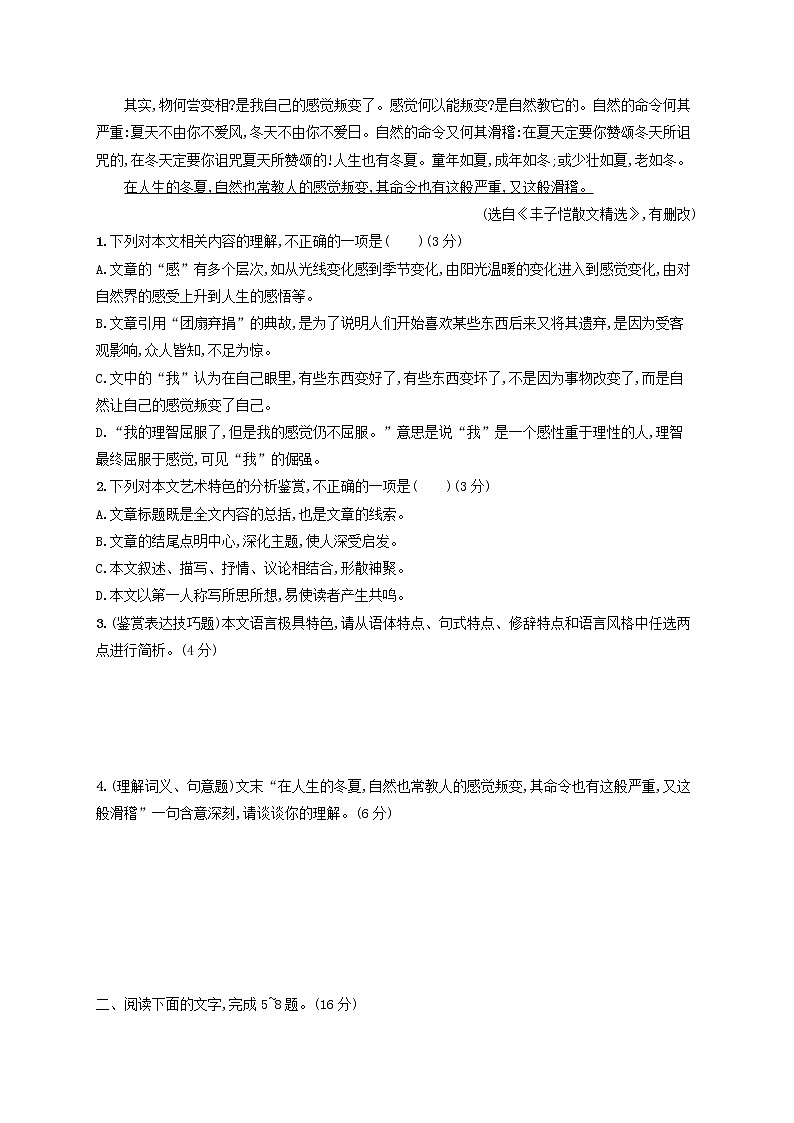 其实,物何尝变相?是我自己的感觉叛变了。感觉何以能叛变?是自然教它的。自然的命令何其严重:夏天不由你不爱风,冬天不由你不爱日。自然的命令又何其滑稽:在夏天定要你赞颂冬天所诅咒的,在冬天定要你诅咒夏天所赞颂的!人生也有冬夏。童年如夏,成年如冬;或少壮如夏,老如冬。

在人生的冬夏,自然也常教人的感觉叛变,其命令也有这般严重,又这般滑稽。

(选自《丰子恺散文精选》,有删改)

1.下列对本文相关内容的理解,不正确的一项是(　　)(3分)

A.文章的“感”有多个层次,如从光线变化感到季节变化,由阳光温暖的变化进入到感觉变化,由对自然界的感受上升到人生的感悟等。

B.文章引用“团扇弃捐”的典故,是为了说明人们开始喜欢某些东西后来又将其遗弃,是因为受客观影响,众人皆知,不足为惊。

C.文中的“我”认为在自己眼里,有些东西变好了,有些东西变坏了,不是因为事物改变了,而是自然让自己的感觉叛变了自己。

D.“我的理智屈服了,但是我的感觉仍不屈服。”意思是说“我”是一个感性重于理性的人,理智最终屈服于感觉,可见“我”的倔强。

2.下列对本文艺术特色的分析鉴赏,不正确的一项是(　　)(3分)

A.文章标题既是全文内容的总括,也是文章的线索。

B.文章的结尾点明中心,深化主题,使人深受启发。

C.本文叙述、描写、抒情、议论相结合,形散神聚。

D.本文以第一人称写所思所想,易使读者产生共鸣。

3.(鉴赏表达技巧题)本文语言极具特色,请从语体特点、句式特点、修辞特点和语言风格中任选两点进行简析。(4分)

4.(理解词义、句意题)文末“在人生的冬夏,自然也常教人的感觉叛变,其命令也有这般严重,又这般滑稽”一句含意深刻,请谈谈你的理解。(6分)

二、阅读下面的文字,完成5~8题。(16分)